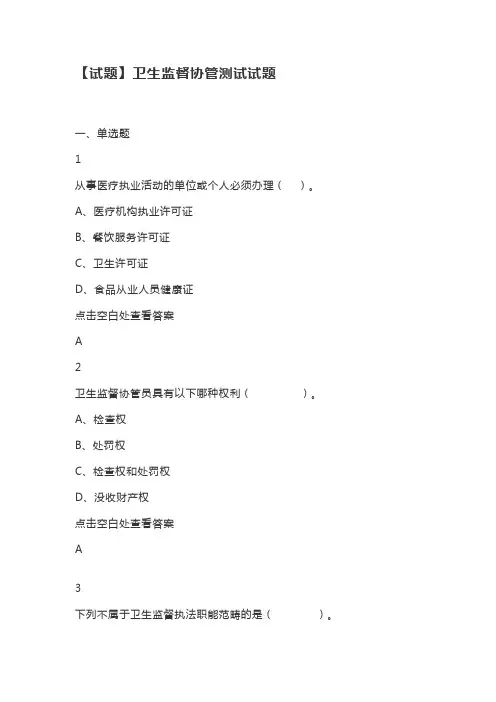 【试题】卫生监督协管测试试题

一、单选题

1

从事医疗执业活动的单位或个人必须办理（ ）。

A、医疗机构执业许可证

B、餐饮服务许可证

C、卫生许可证

D、食品从业人员健康证

点击空白处查看答案

A

2

卫生监督协管员具有以下哪种权利（ ）。

A、检查权

B、处罚权

C、检查权和处罚权

D、没收财产权

点击空白处查看答案

A

3

下列不属于卫生监督执法职能范畴的是（ ）。